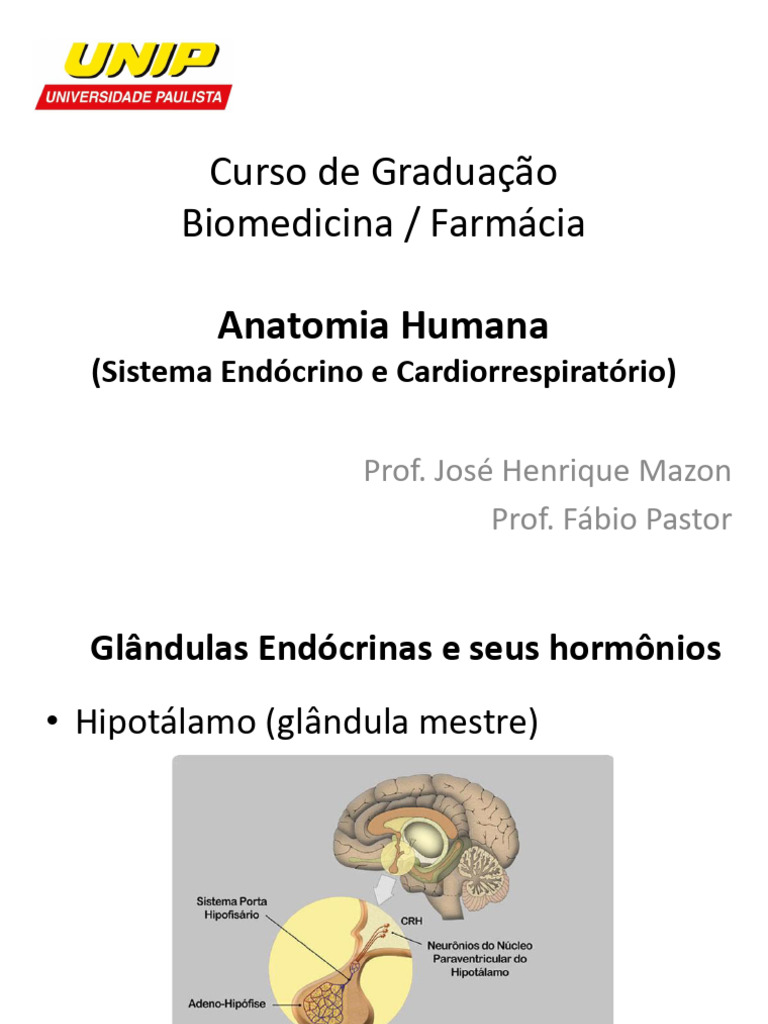 UNIP
UNIVERSIDADE PAULISTA

Curso de Graduação
Biomedicina / Farmácia

Anatomia Humana
(Sistema Endócrino e Cardiorrespiratório)

Prof. José Henrique Mazon
Prof. Fábio Pastor

Glândulas Endócrinas e seus hormônios

• Hipotálamo (glândula mestre)

Sistema Porta Hipofisário
CRH
Neurônios do Núcleo Paraventricular do Hipotálamo
Adeno-Hipófise